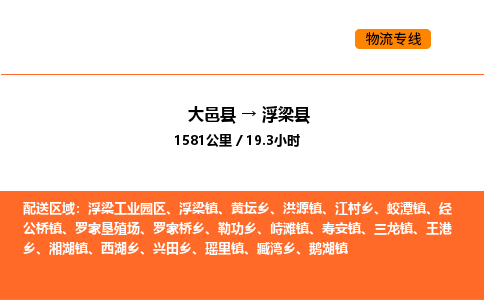 物流专线

大邑县 → 浮梁县

1581公里 / 19.3小时

配送区域：浮梁工业园区、浮梁镇、黄坛乡、洪源镇、江村乡、蛟潭镇、经公桥镇、罗家垦殖场、罗家桥乡、勒功乡、峙滩镇、寿安镇、三龙镇、王港乡、湘湖镇、西湖乡、兴田乡、瑶里镇、臧湾乡、鹅湖镇